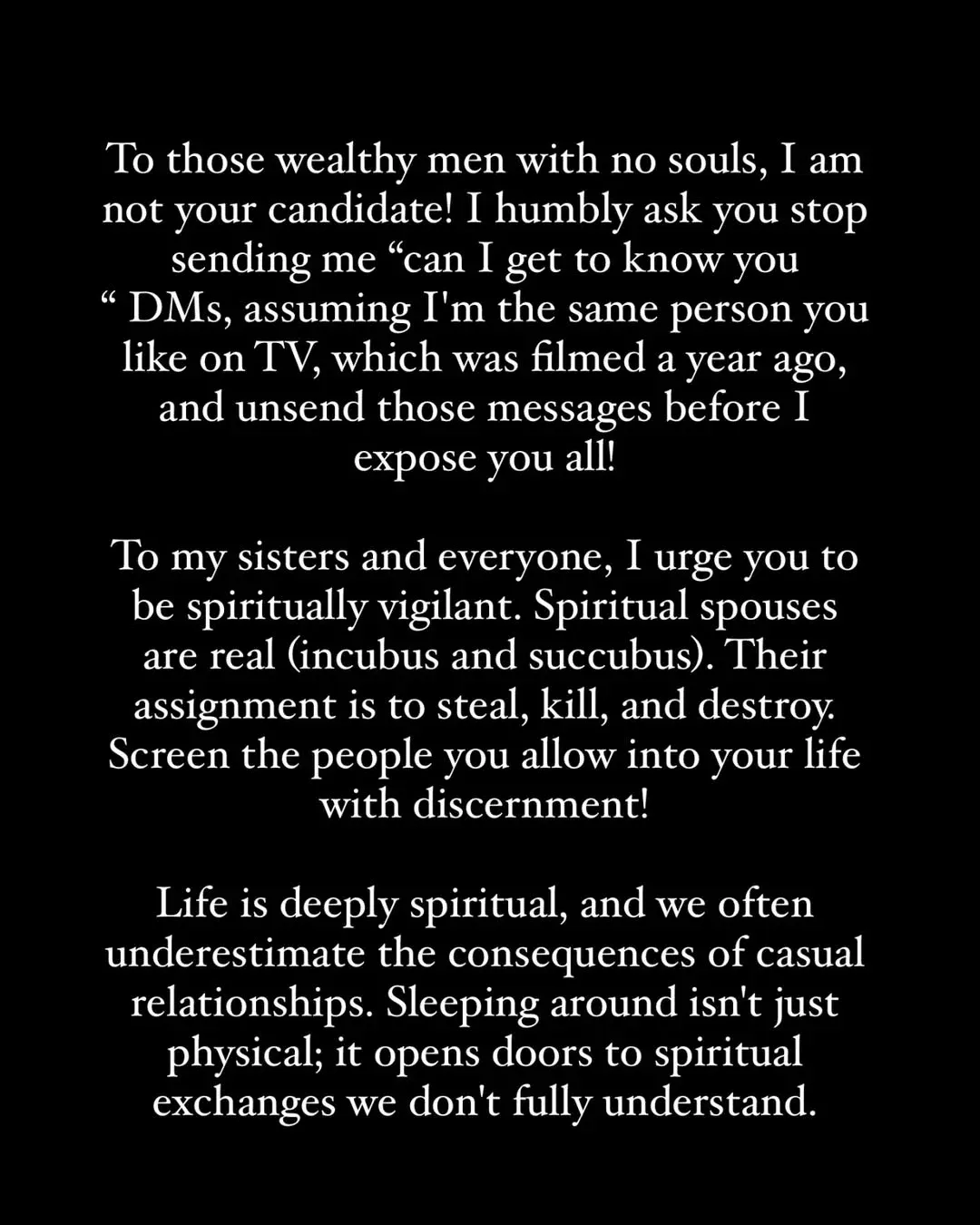 To those wealthy men with no souls, I am not your candidate! I humbly ask you stop sending me “can I get to know you “ DMs, assuming I'm the same person you like on TV, which was filmed a year ago, and unsend those messages before I expose you all!

To my sisters and everyone, I urge you to be spiritually vigilant. Spiritual spouses are real (incubus and succubus). Their assignment is to steal, kill, and destroy. Screen the people you allow into your life with discernment!

Life is deeply spiritual, and we often underestimate the consequences of casual relationships. Sleeping around isn't just physical; it opens doors to spiritual exchanges we don't fully understand.